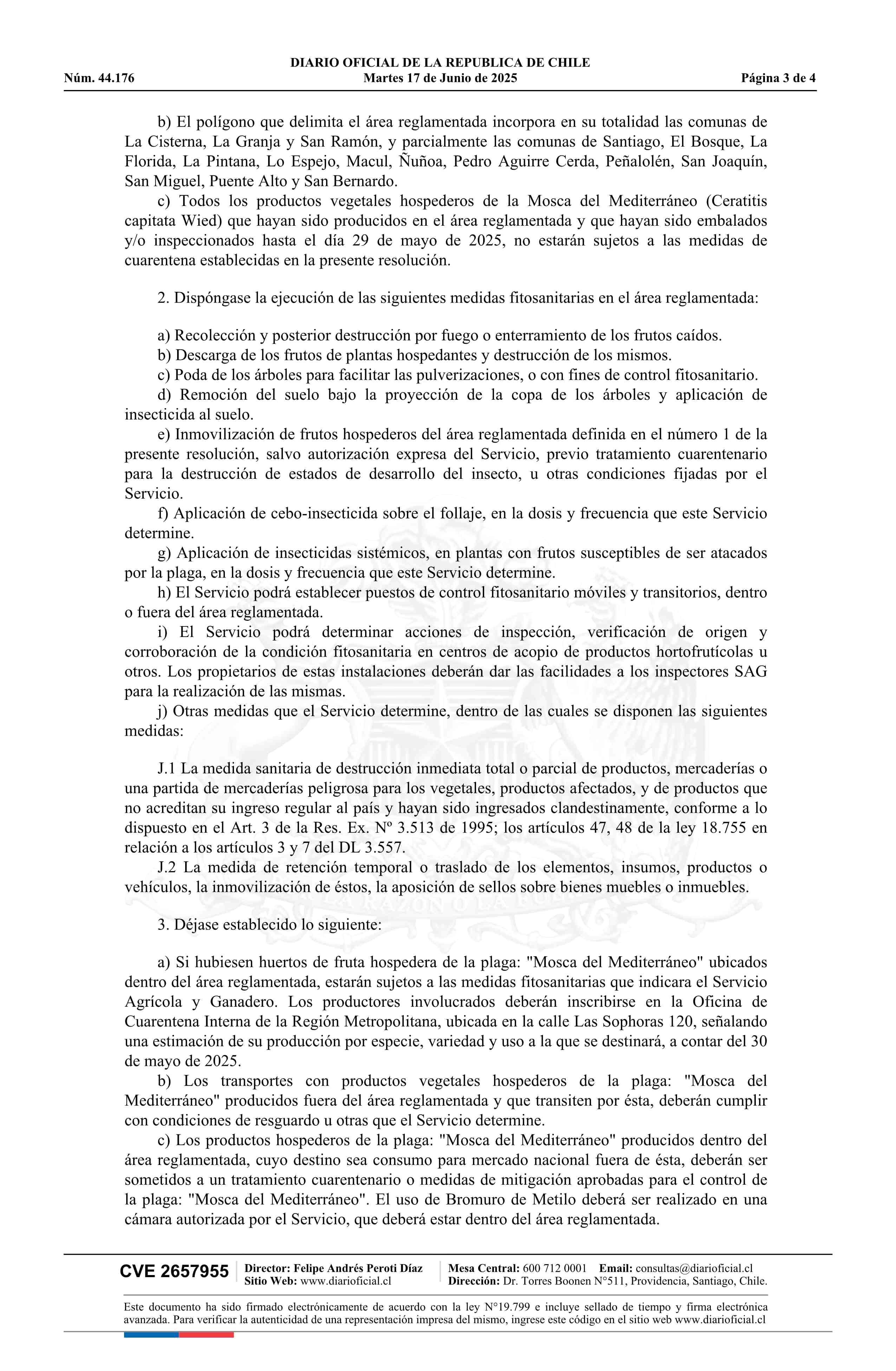 DIARIO OFICIAL DE LA REPUBLICA DE CHILE
Núm. 44.176 Martes 17 de Junio de 2025 Página 3 de 4

b) El polígono que delimita el área reglamentada incorpora en su totalidad las comunas de La Cisterna, La Granja y San Ramón, y parcialmente las comunas de Santiago, El Bosque, La Florida, La Pintana, Lo Espejo, Macul, Ñuñoa, Pedro Aguirre Cerda, Peñalolén, San Joaquín, San Miguel, Puente Alto y San Bernardo.
c) Todos los productos vegetales hospederos de la Mosca del Mediterráneo (Ceratitis capitata Wied) que hayan sido producidos en el área reglamentada y que hayan sido embalados y/o inspeccionados hasta el día 29 de mayo de 2025, no estarán sujetos a las medidas de cuarentena establecidas en la presente resolución.

2. Dispóngase la ejecución de las siguientes medidas fitosanitarias en el área reglamentada:

a) Recolección y posterior destrucción por fuego o enterramiento de los frutos caídos.
b) Descarga de los frutos de plantas hospedantes y destrucción de los mismos.
c) Poda de los árboles para facilitar las pulverizaciones, o con fines de control fitosanitario.
d) Remoción del suelo bajo la proyección de la copa de los árboles y aplicación de insecticida al suelo.
e) Inmovilización de frutos hospederos del área reglamentada definida en el número 1 de la presente resolución, salvo autorización expresa del Servicio, previo tratamiento cuarentenario para la destrucción de estados de desarrollo del insecto, u otras condiciones fijadas por el Servicio.
f) Aplicación de cebo-insecticida sobre el follaje, en la dosis y frecuencia que este Servicio determine.
g) Aplicación de insecticidas sistémicos, en plantas con frutos susceptibles de ser atacados por la plaga, en la dosis y frecuencia que este Servicio determine.
h) El Servicio podrá establecer puestos de control fitosanitario móviles y transitorios, dentro o fuera del área reglamentada.
i) El Servicio podrá determinar acciones de inspección, verificación de origen y corroboración de la condición fitosanitaria en centros de acopio de productos hortofrutícolas u otros. Los propietarios de estas instalaciones deberán dar las facilidades a los inspectores SAG para la realización de las mismas.
j) Otras medidas que el Servicio determine, dentro de las cuales se disponen las siguientes medidas:

J.1 La medida sanitaria de destrucción inmediata total o parcial de productos, mercaderías o una partida de mercaderías peligrosa para los vegetales, productos afectados, y de productos que no acreditan su ingreso regular al país y hayan sido ingresados clandestinamente, conforme a lo dispuesto en el Art. 3 de la Res. Ex. Nº 3.513 de 1995; los artículos 47, 48 de la ley 18.755 en relación a los artículos 3 y 7 del DL 3.557.
J.2 La medida de retención temporal o traslado de los elementos, insumos, productos o vehículos, la inmovilización de éstos, la aposición de sellos sobre bienes muebles o inmuebles.

3. Déjase establecido lo siguiente:

a) Si hubiesen huertos de fruta hospedera de la plaga: "Mosca del Mediterráneo" ubicados dentro del área reglamentada, estarán sujetos a las medidas fitosanitarias que indicara el Servicio Agrícola y Ganadero. Los productores involucrados deberán inscribirse en la Oficina de Cuarentena Interna de la Región Metropolitana, ubicada en la calle Las Sophoras 120, señalando una estimación de su producción por especie, variedad y uso a la que se destinará, a contar del 30 de mayo de 2025.
b) Los transportes con productos vegetales hospederos de la plaga: "Mosca del Mediterráneo" producidos fuera del área reglamentada y que transiten por ésta, deberán cumplir con condiciones de resguardo u otras que el Servicio determine.
c) Los productos hospederos de la plaga: "Mosca del Mediterráneo" producidos dentro del área reglamentada, cuyo destino sea consumo para mercado nacional fuera de ésta, deberán ser sometidos a un tratamiento cuarentenario o medidas de mitigación aprobadas para el control de la plaga: "Mosca del Mediterráneo". El uso de Bromuro de Metilo deberá ser realizado en una cámara autorizada por el Servicio, que deberá estar dentro del área reglamentada.

CVE 2657955 Director: Felipe Andrés Peroti Díaz Sitio Web: www.diarioficial.cl Mesa Central: 600 712 0001 Email: consultas@diarioficial.cl Dirección: Dr. Torres Boonen N°511, Providencia, Santiago, Chile.

Este documento ha sido firmado electrónicamente de acuerdo con la ley N°19.799 e incluye sellado de tiempo y firma electrónica avanzada. Para verificar la autenticidad de una representación impresa del mismo, ingrese este código en el sitio web www.diarioficial.cl